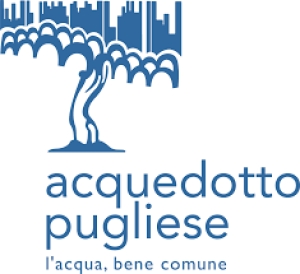 acquedotto
pugliese
l'acqua, bene comune